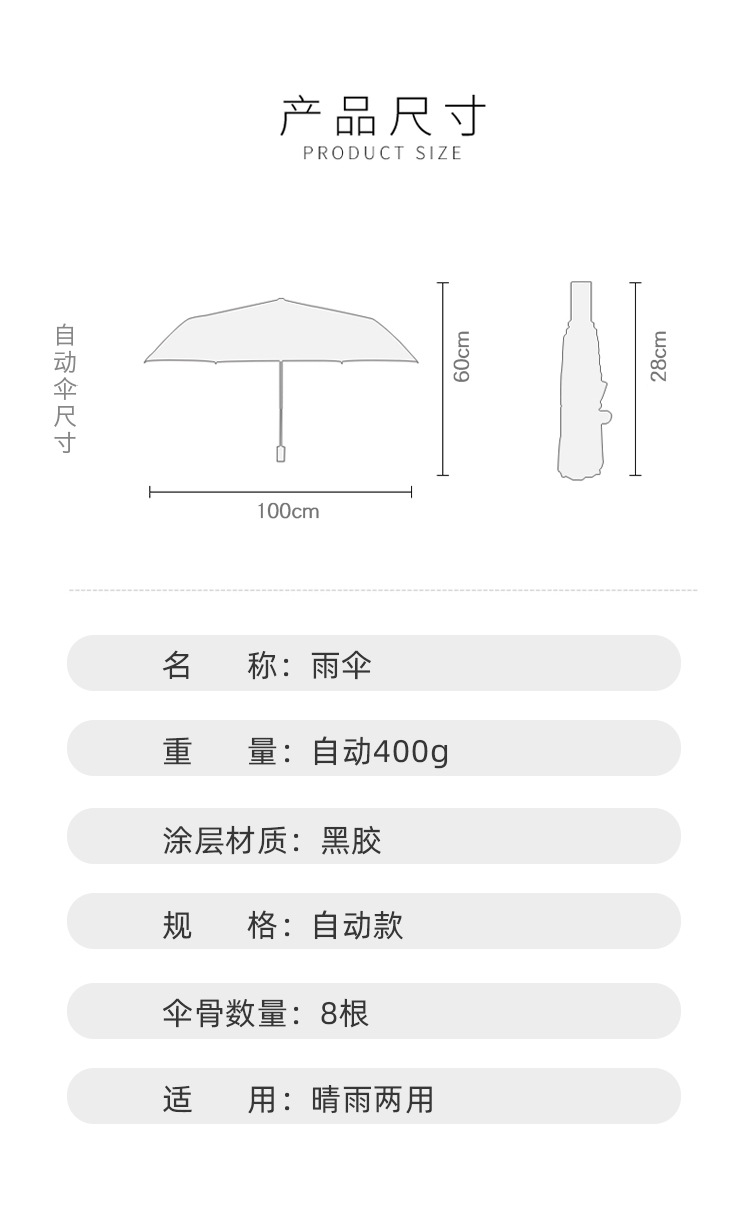 产品尺寸
PRODUCT SIZE

自动伞尺寸

60cm

28cm

100cm

名　　称：雨伞

重　　量：自动400g

涂层材质：黑胶

规　　格：自动款

伞骨数量：8根

适　　用：晴雨两用